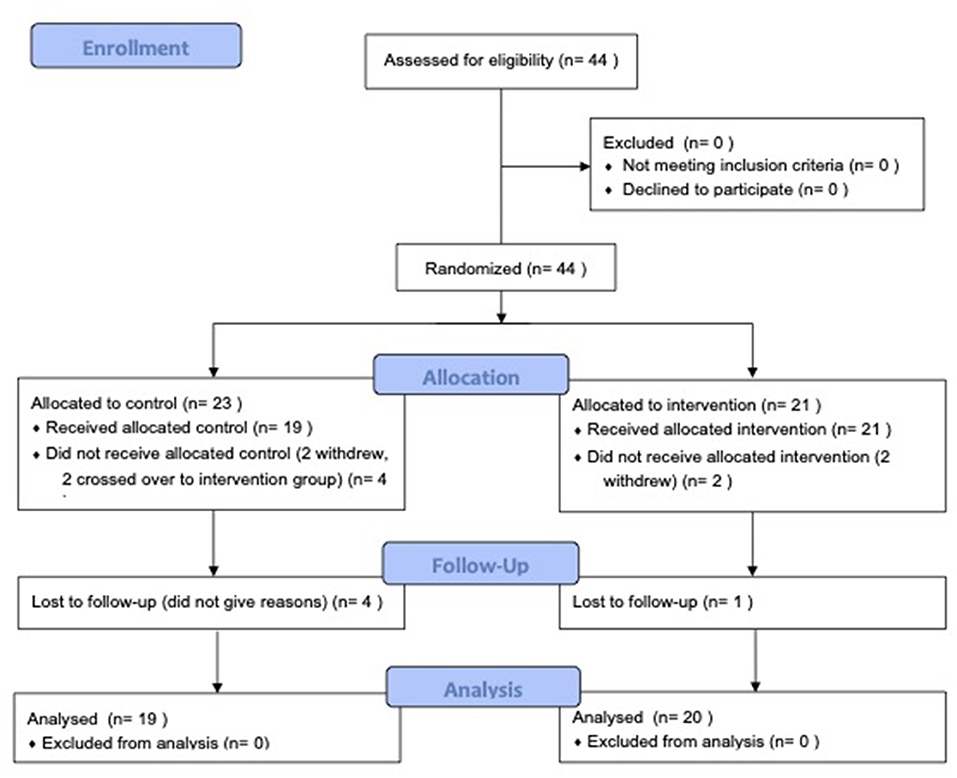 Enrollment

Assessed for eligibility (n= 44 )

Excluded (n= 0 )
♦ Not meeting inclusion criteria (n= 0 )
♦ Declined to participate (n= 0 )

Randomized (n= 44 )

Allocation

Allocated to control (n= 23 )
♦ Received allocated control (n= 19 )
♦ Did not receive allocated control (2 withdrew, 2 crossed over to intervention group) (n= 4

Allocated to intervention (n= 21 )
♦ Received allocated intervention (n= 21 )
♦ Did not receive allocated intervention (2 withdrew) (n= 2 )

Follow-Up

Lost to follow-up (did not give reasons) (n= 4 )

Lost to follow-up (n= 1 )

Analysis

Analysed (n= 19 )
♦ Excluded from analysis (n= 0)

Analysed (n= 20 )
♦ Excluded from analysis (n= 0 )